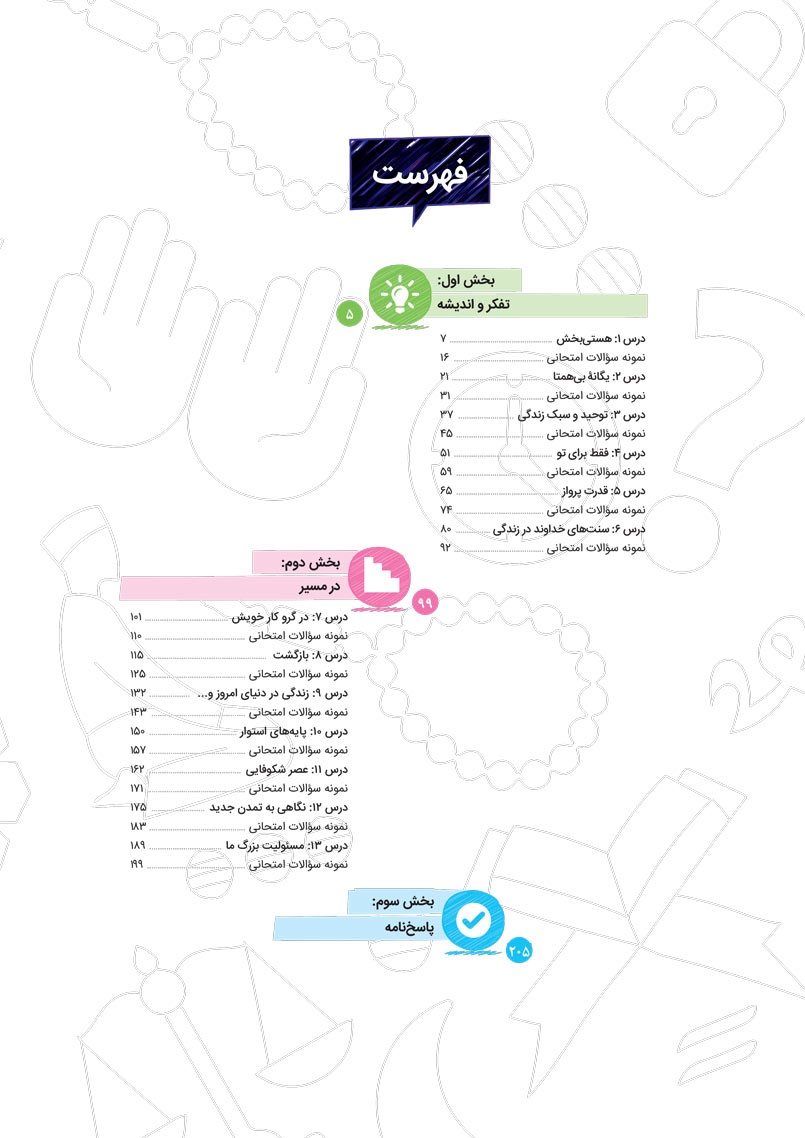 فهرست

بخش اول:
تفکر و اندیشه
۵

درس ۱: هستی‌بخش ۷
نمونه سؤالات امتحانی ۱۶
درس ۲: یگانهٔ بی‌همتا ۲۱
نمونه سؤالات امتحانی ۳۱
درس ۳: توحید و سبک زندگی ۳۷
نمونه سؤالات امتحانی ۴۵
درس ۴: فقط برای تو ۵۱
نمونه سؤالات امتحانی ۵۹
درس ۵: قدرت پرواز ۶۵
نمونه سؤالات امتحانی ۷۴
درس ۶: سنت‌های خداوند در زندگی ۸۰
نمونه سؤالات امتحانی ۹۲

بخش دوم:
در مسیر
۹۹

درس ۷: در گرو کار خویش ۱۰۱
نمونه سؤالات امتحانی ۱۱۰
درس ۸: بازگشت ۱۱۵
نمونه سؤالات امتحانی ۱۲۵
درس ۹: زندگی در دنیای امروز و... ۱۳۲
نمونه سؤالات امتحانی ۱۴۳
درس ۱۰: پایه‌های استوار ۱۵۰
نمونه سؤالات امتحانی ۱۵۷
درس ۱۱: عصر شکوفایی ۱۶۲
نمونه سؤالات امتحانی ۱۷۱
درس ۱۲: نگاهی به تمدن جدید ۱۷۵
نمونه سؤالات امتحانی ۱۸۳
درس ۱۳: مسئولیت بزرگ ما ۱۸۹
نمونه سؤالات امتحانی ۱۹۹

بخش سوم:
پاسخ‌نامه
۲۰۵